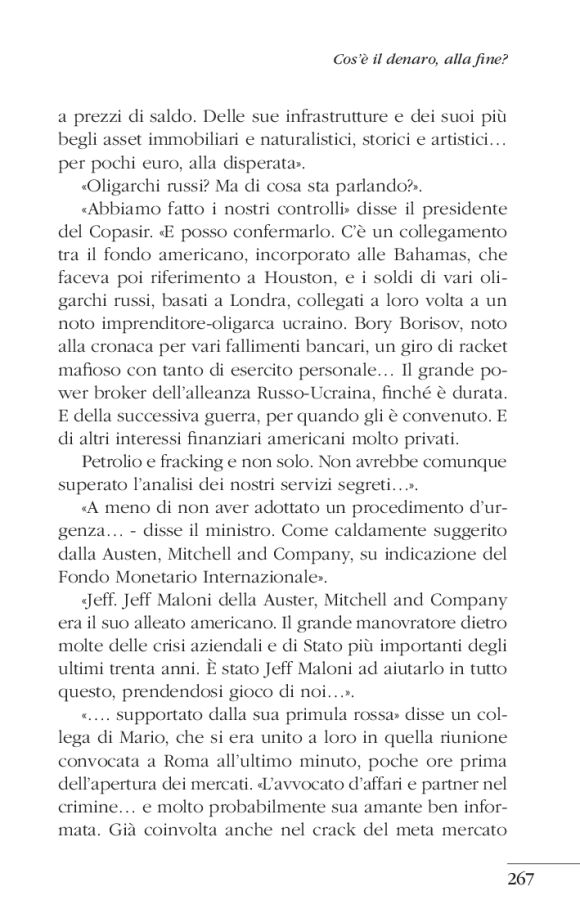 Cos'è il denaro, alla fine?

a prezzi di saldo. Delle sue infrastrutture e dei suoi più begli asset immobiliari e naturalistici, storici e artistici… per pochi euro, alla disperata».

«Oligarchi russi? Ma di cosa sta parlando?».

«Abbiamo fatto i nostri controlli» disse il presidente del Copasir. «E posso confermarlo. C'è un collegamento tra il fondo americano, incorporato alle Bahamas, che faceva poi riferimento a Houston, e i soldi di vari oligarchi russi, basati a Londra, collegati a loro volta a un noto imprenditore-oligarca ucraino. Bory Borisov, noto alla cronaca per vari fallimenti bancari, un giro di racket mafioso con tanto di esercito personale… Il grande power broker dell'alleanza Russo-Ucraina, finché è durata. E della successiva guerra, per quando gli è convenuto. E di altri interessi finanziari americani molto privati.

Petrolio e fracking e non solo. Non avrebbe comunque superato l'analisi dei nostri servizi segreti…».

«A meno di non aver adottato un procedimento d'urgenza… - disse il ministro. Come caldamente suggerito dalla Austen, Mitchell and Company, su indicazione del Fondo Monetario Internazionale».

«Jeff. Jeff Maloni della Auster, Mitchell and Company era il suo alleato americano. Il grande manovratore dietro molte delle crisi aziendali e di Stato più importanti degli ultimi trenta anni. È stato Jeff Maloni ad aiutarlo in tutto questo, prendendosi gioco di noi…».

«…. supportato dalla sua primula rossa» disse un collega di Mario, che si era unito a loro in quella riunione convocata a Roma all'ultimo minuto, poche ore prima dell'apertura dei mercati. «L'avvocato d'affari e partner nel crimine… e molto probabilmente sua amante ben informata. Già coinvolta anche nel crack del meta mercato

267